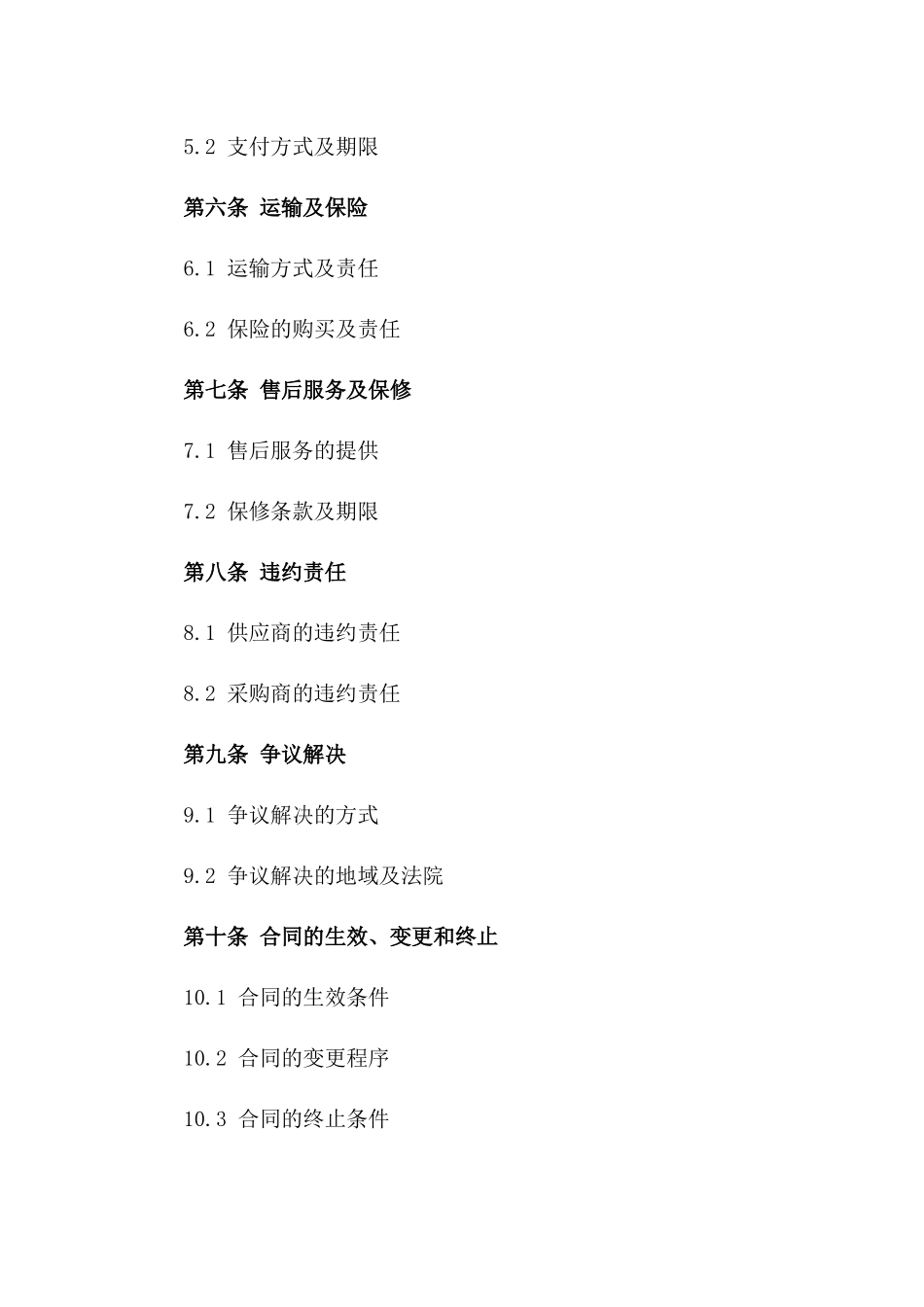 5.2 支付方式及期限

第六条 运输及保险

6.1 运输方式及责任

6.2 保险的购买及责任

第七条 售后服务及保修

7.1 售后服务的提供

7.2 保修条款及期限

第八条 违约责任

8.1 供应商的违约责任

8.2 采购商的违约责任

第九条 争议解决

9.1 争议解决的方式

9.2 争议解决的地域及法院

第十条 合同的生效、变更和终止

10.1 合同的生效条件

10.2 合同的变更程序

10.3 合同的终止条件